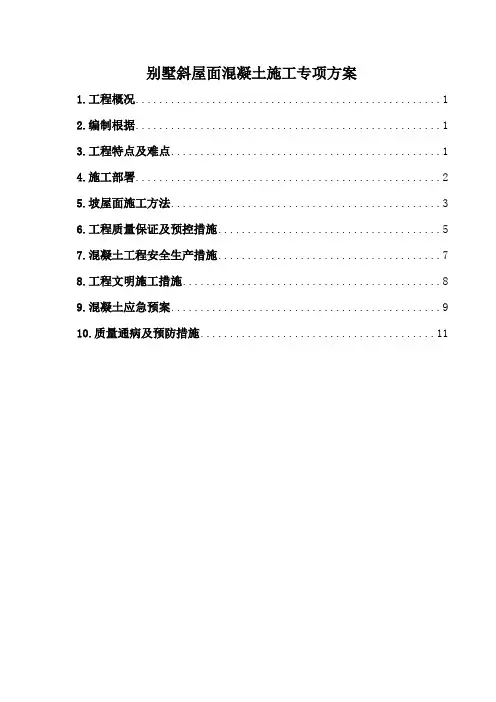 别墅斜屋面混凝土施工专项方案

1.工程概况 1

2.编制根据 1

3.工程特点及难点 1

4.施工部署 2

5.坡屋面施工方法 3

6.工程质量保证及预控措施 5

7.混凝土工程安全生产措施 7

8.工程文明施工措施 8

9.混凝土应急预案 9

10.质量通病及预防措施 11